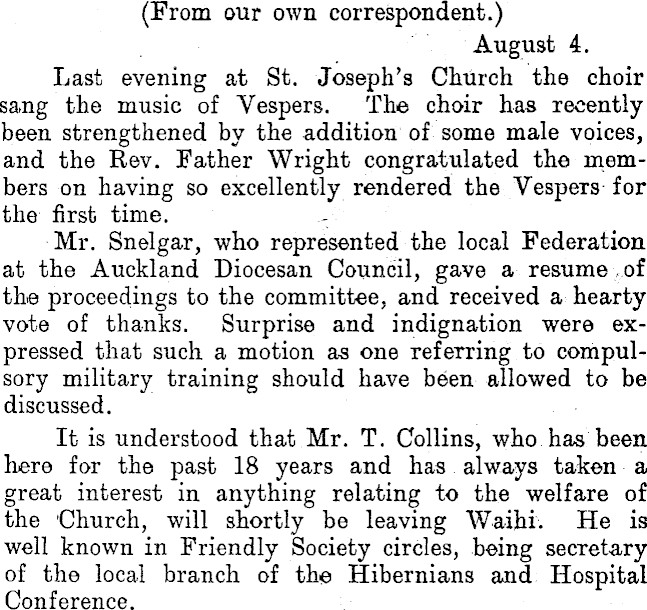 (From our own correspondent.)

August 4.

Last evening at St. Joseph's Church the choir sang the music of Vespers. The choir has recently been strengthened by the addition of some male voices, and the Rev. Father Wright congratulated the members on having so excellently rendered the Vespers for the first time.

Mr. Snelgar, who represented the local Federation at the Auckland Diocesan Council, gave a resume of the proceedings to the committee, and received a hearty vote of thanks. Surprise and indignation were expressed that such a motion as one referring to compulsory military training should have been allowed to be discussed.

It is understood that Mr. T. Collins, who has been here for the past 18 years and has always taken a great interest in anything relating to the welfare of the Church, will shortly be leaving Waihi. He is well known in Friendly Society circles, being secretary of the local branch of the Hibernians and Hospital Conference.